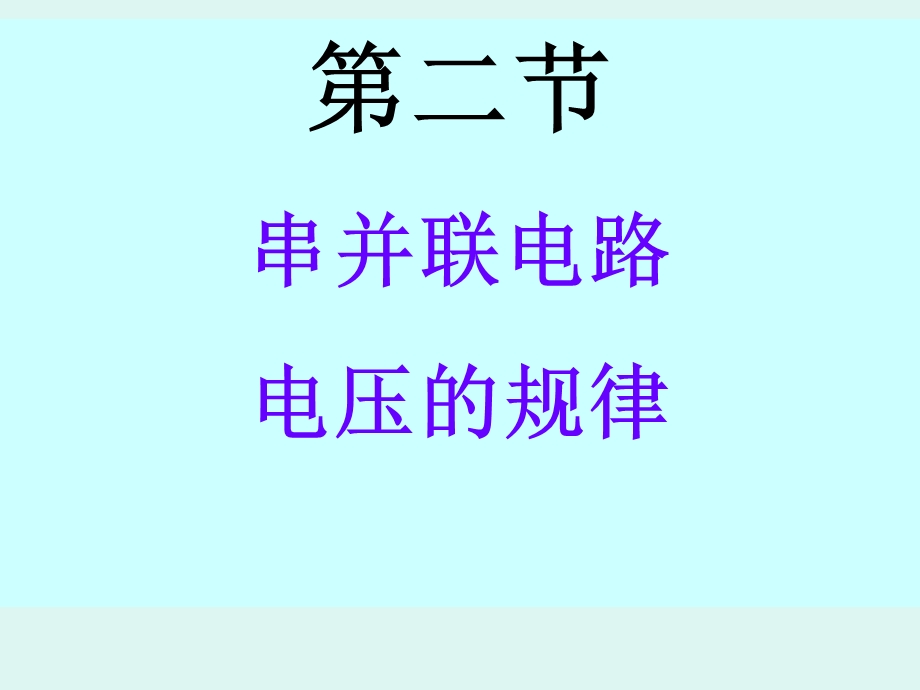 第二节

串并联电路

电压的规律